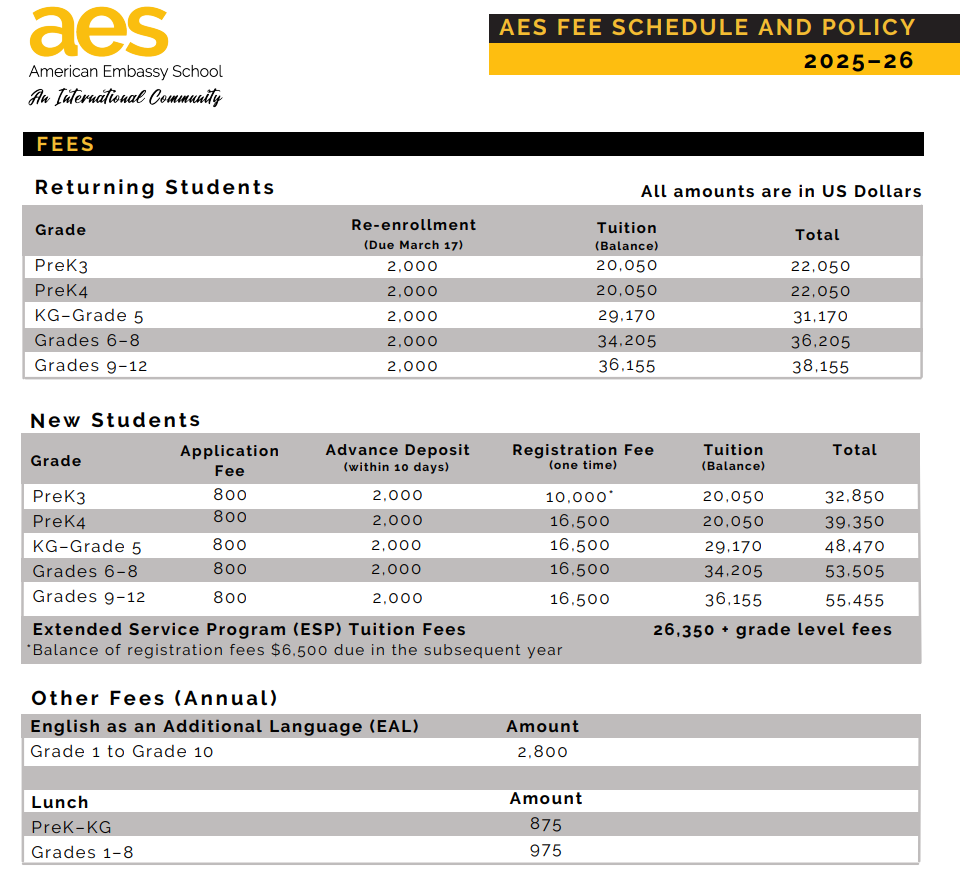 aes
American Embassy School
An International Community

AES FEE SCHEDULE AND POLICY
2025–26

FEES

Returning Students

All amounts are in US Dollars

| Grade | Re-enrollment (Due March 17) | Tuition (Balance) | Total |
|---|---|---|---|
| PreK3 | 2,000 | 20,050 | 22,050 |
| PreK4 | 2,000 | 20,050 | 22,050 |
| KG–Grade 5 | 2,000 | 29,170 | 31,170 |
| Grades 6–8 | 2,000 | 34,205 | 36,205 |
| Grades 9–12 | 2,000 | 36,155 | 38,155 |

New Students

| Grade | Application Fee | Advance Deposit (within 10 days) | Registration Fee (one time) | Tuition (Balance) | Total |
|---|---|---|---|---|---|
| PreK3 | 800 | 2,000 | 10,000* | 20,050 | 32,850 |
| PreK4 | 800 | 2,000 | 16,500 | 20,050 | 39,350 |
| KG–Grade 5 | 800 | 2,000 | 16,500 | 29,170 | 48,470 |
| Grades 6–8 | 800 | 2,000 | 16,500 | 34,205 | 53,505 |
| Grades 9–12 | 800 | 2,000 | 16,500 | 36,155 | 55,455 |

Extended Service Program (ESP) Tuition Fees 26,350 + grade level fees
*Balance of registration fees $6,500 due in the subsequent year

Other Fees (Annual)

| English as an Additional Language (EAL) | Amount |
|---|---|
| Grade 1 to Grade 10 | 2,800 |

| Lunch | Amount |
|---|---|
| PreK–KG | 875 |
| Grades 1–8 | 975 |